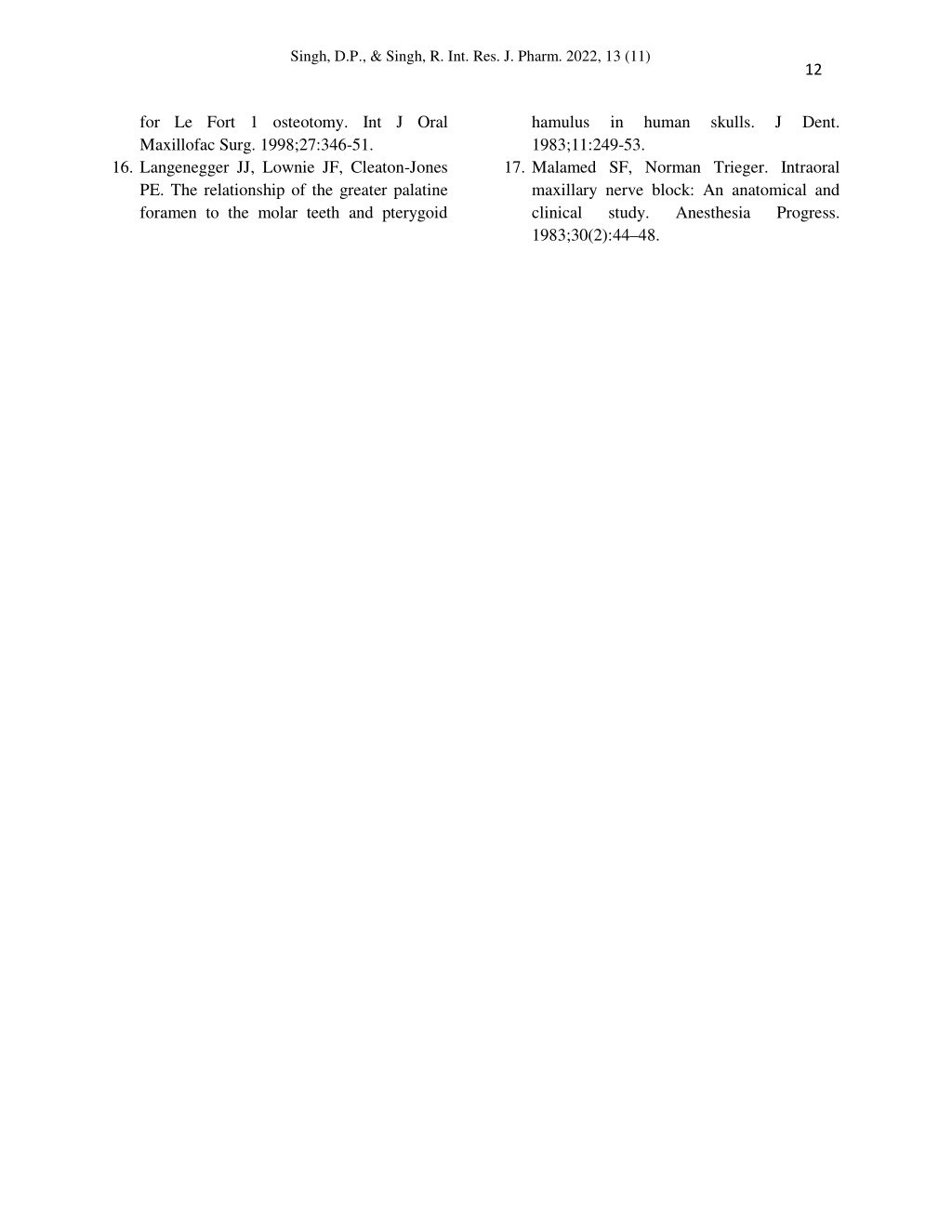 Singh, D.P., & Singh, R. Int. Res. J. Pharm. 2022, 13 (11)

12

for Le Fort 1 osteotomy. Int J Oral Maxillofac Surg. 1998;27:346-51.

16. Langenegger JJ, Lownie JF, Cleaton-Jones PE. The relationship of the greater palatine foramen to the molar teeth and pterygoid hamulus in human skulls. J Dent. 1983;11:249-53.

17. Malamed SF, Norman Trieger. Intraoral maxillary nerve block: An anatomical and clinical study. Anesthesia Progress. 1983;30(2):44–48.